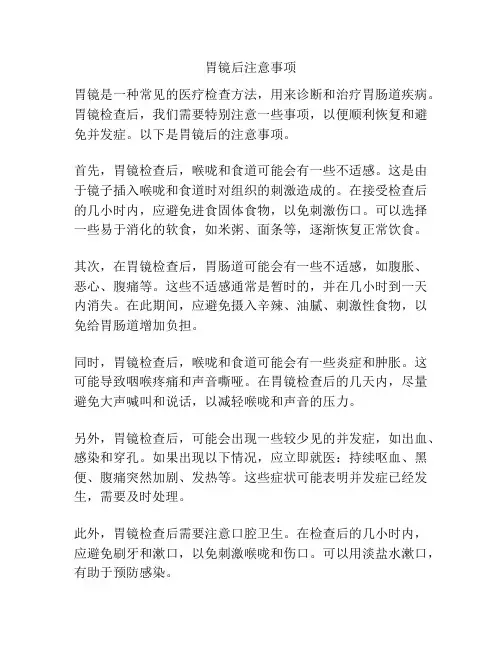 胃镜后注意事项

胃镜是一种常见的医疗检查方法，用来诊断和治疗胃肠道疾病。胃镜检查后，我们需要特别注意一些事项，以便顺利恢复和避免并发症。以下是胃镜后的注意事项。

首先，胃镜检查后，喉咙和食道可能会有一些不适感。这是由于镜子插入喉咙和食道时对组织的刺激造成的。在接受检查后的几小时内，应避免进食固体食物，以免刺激伤口。可以选择一些易于消化的软食，如米粥、面条等，逐渐恢复正常饮食。

其次，在胃镜检查后，胃肠道可能会有一些不适感，如腹胀、恶心、腹痛等。这些不适感通常是暂时的，并在几小时到一天内消失。在此期间，应避免摄入辛辣、油腻、刺激性食物，以免给胃肠道增加负担。

同时，胃镜检查后，喉咙和食道可能会有一些炎症和肿胀。这可能导致咽喉疼痛和声音嘶哑。在胃镜检查后的几天内，尽量避免大声喊叫和说话，以减轻喉咙和声音的压力。

另外，胃镜检查后，可能会出现一些较少见的并发症，如出血、感染和穿孔。如果出现以下情况，应立即就医：持续呕血、黑便、腹痛突然加剧、发热等。这些症状可能表明并发症已经发生，需要及时处理。

此外，胃镜检查后需要注意口腔卫生。在检查后的几小时内，应避免刷牙和漱口，以免刺激喉咙和伤口。可以用淡盐水漱口，有助于预防感染。